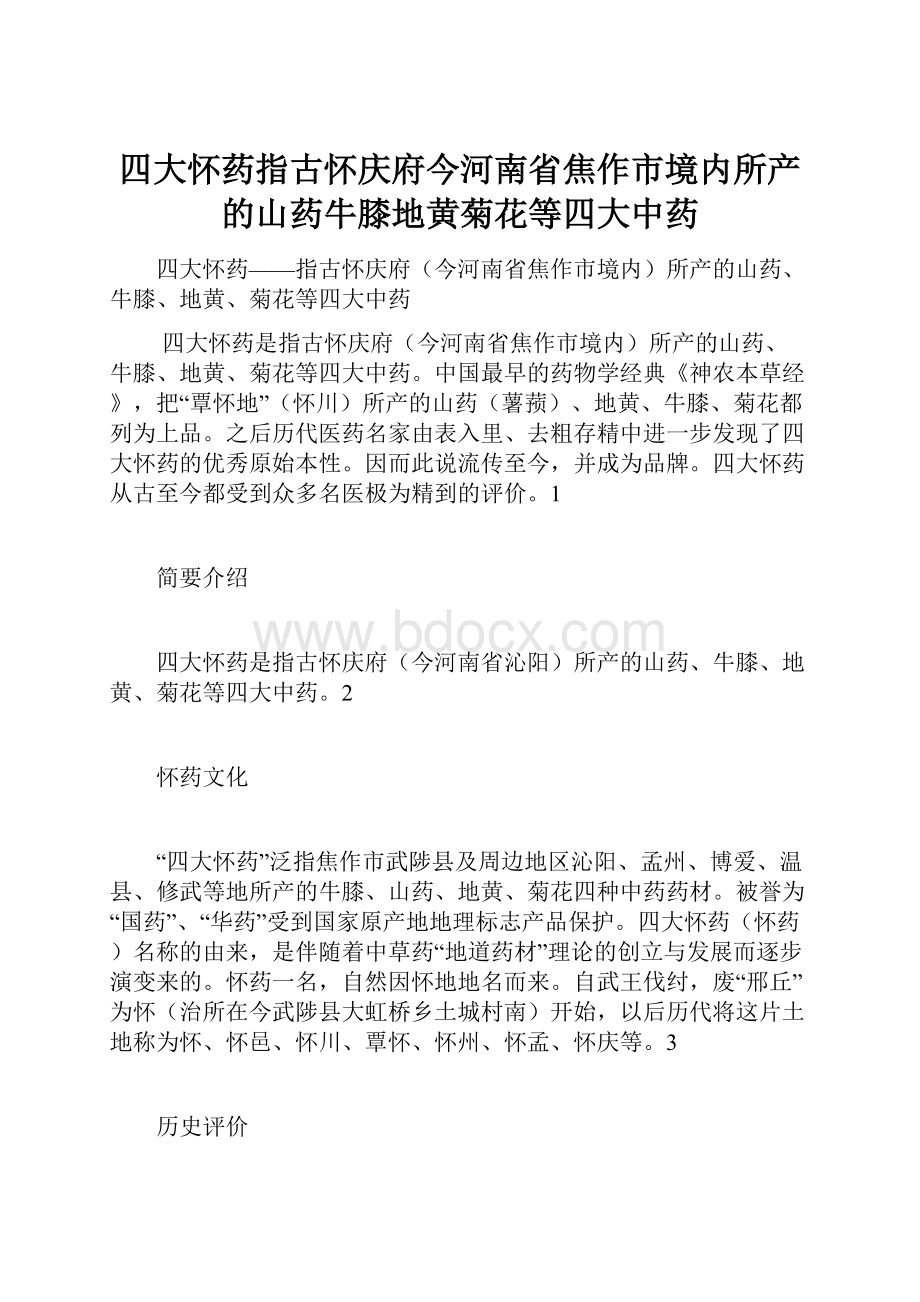 四大怀药指古怀庆府今河南省焦作市境内所产的山药牛膝地黄菊花等四大中药

四大怀药——指古怀庆府（今河南省焦作市境内）所产的山药、牛膝、地黄、菊花等四大中药

四大怀药是指古怀庆府（今河南省焦作市境内）所产的山药、牛膝、地黄、菊花等四大中药。中国最早的药物学经典《神农本草经》，把“覃怀地”（怀川）所产的山药（薯蓣）、地黄、牛膝、菊花都列为上品。之后历代医药名家由表入里、去粗存精中进一步发现了四大怀药的优秀原始本性。因而此说流传至今，并成为品牌。四大怀药从古至今都受到众多名医极为精到的评价。1

简要介绍

www.bdocx.com

四大怀药是指古怀庆府（今河南省沁阳）所产的山药、牛膝、地黄、菊花等四大中药。2

怀药文化

“四大怀药”泛指焦作市武陟县及周边地区沁阳、孟州、博爱、温县、修武等地所产的牛膝、山药、地黄、菊花四种中药药材。被誉为“国药”、“华药”受到国家原产地地理标志产品保护。四大怀药（怀药）名称的由来，是伴随着中草药“地道药材”理论的创立与发展而逐步演变来的。怀药一名，自然因怀地地名而来。自武王伐纣，废“邢丘”为怀（治所在今武陟县大虹桥乡土城村南）开始，以后历代将这片土地称为怀、怀邑、怀川、覃怀、怀州、怀孟、怀庆等。3

历史评价